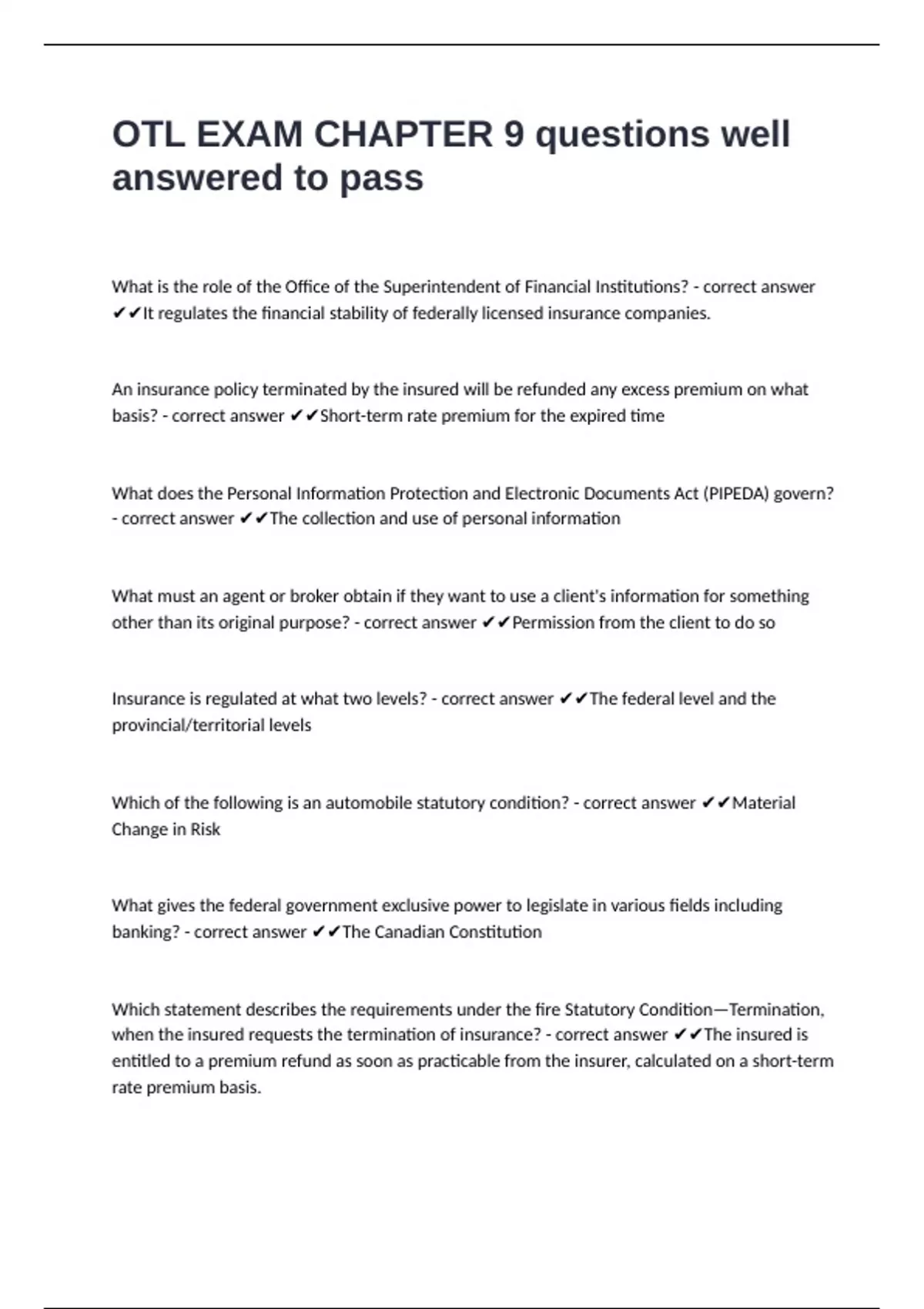 OTL EXAM CHAPTER 9 questions well answered to pass

What is the role of the Office of the Superintendent of Financial Institutions? - correct answer ✔✔It regulates the financial stability of federally licensed insurance companies.

An insurance policy terminated by the insured will be refunded any excess premium on what basis? - correct answer ✔✔Short-term rate premium for the expired time

What does the Personal Information Protection and Electronic Documents Act (PIPEDA) govern? - correct answer ✔✔The collection and use of personal information

What must an agent or broker obtain if they want to use a client's information for something other than its original purpose? - correct answer ✔✔Permission from the client to do so

Insurance is regulated at what two levels? - correct answer ✔✔The federal level and the provincial/territorial levels

Which of the following is an automobile statutory condition? - correct answer ✔✔Material Change in Risk

What gives the federal government exclusive power to legislate in various fields including banking? - correct answer ✔✔The Canadian Constitution

Which statement describes the requirements under the fire Statutory Condition—Termination, when the insured requests the termination of insurance? - correct answer ✔✔The insured is entitled to a premium refund as soon as practicable from the insurer, calculated on a short-term rate premium basis.